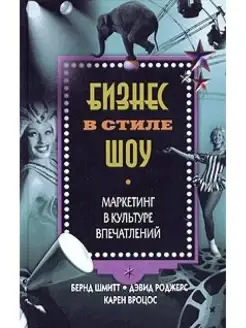 БИЗНЕС
В СТИЛЕ
ШОУ

МАРКЕТИНГ
В КУЛЬТУРЕ
ВПЕЧАТЛЕНИЙ

БЕРНД ШМИТТ • ДЭВИД РОДЖЕРС
КАРЕН ВРОЦОС